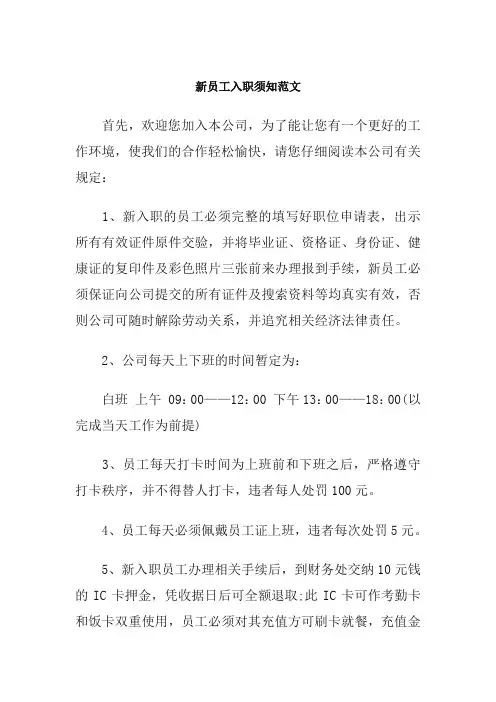 新员工入职须知范文

首先，欢迎您加入本公司，为了能让您有一个更好的工作环境，使我们的合作轻松愉快，请您仔细阅读本公司有关规定：

1、新入职的员工必须完整的填写好职位申请表，出示所有有效证件原件交验，并将毕业证、资格证、身份证、健康证的复印件及彩色照片三张前来办理报到手续，新员工必须保证向公司提交的所有证件及搜索资料等均真实有效，否则公司可随时解除劳动关系，并追究相关经济法律责任。

2、公司每天上下班的时间暂定为：

白班 上午 09：00——12：00 下午 13：00——18：00(以完成当天工作为前提)

3、员工每天打卡时间为上班前和下班之后，严格遵守打卡秩序，并不得替人打卡，违者每人处罚 100 元。

4、员工每天必须佩戴员工证上班，违者每次处罚 5 元。

5、新入职员工办理相关手续后，到财务处交纳 10 元钱的 IC 卡押金，凭收据日后可全额退取;此 IC 卡可作考勤卡和饭卡双重使用，员工必须对其充值方可刷卡就餐，充值金